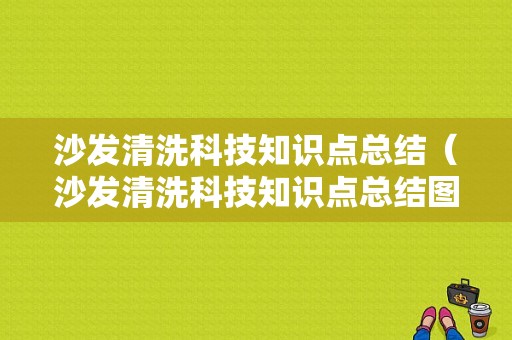 沙发清洗科技知识点总结（沙发清洗科技知识点总结图